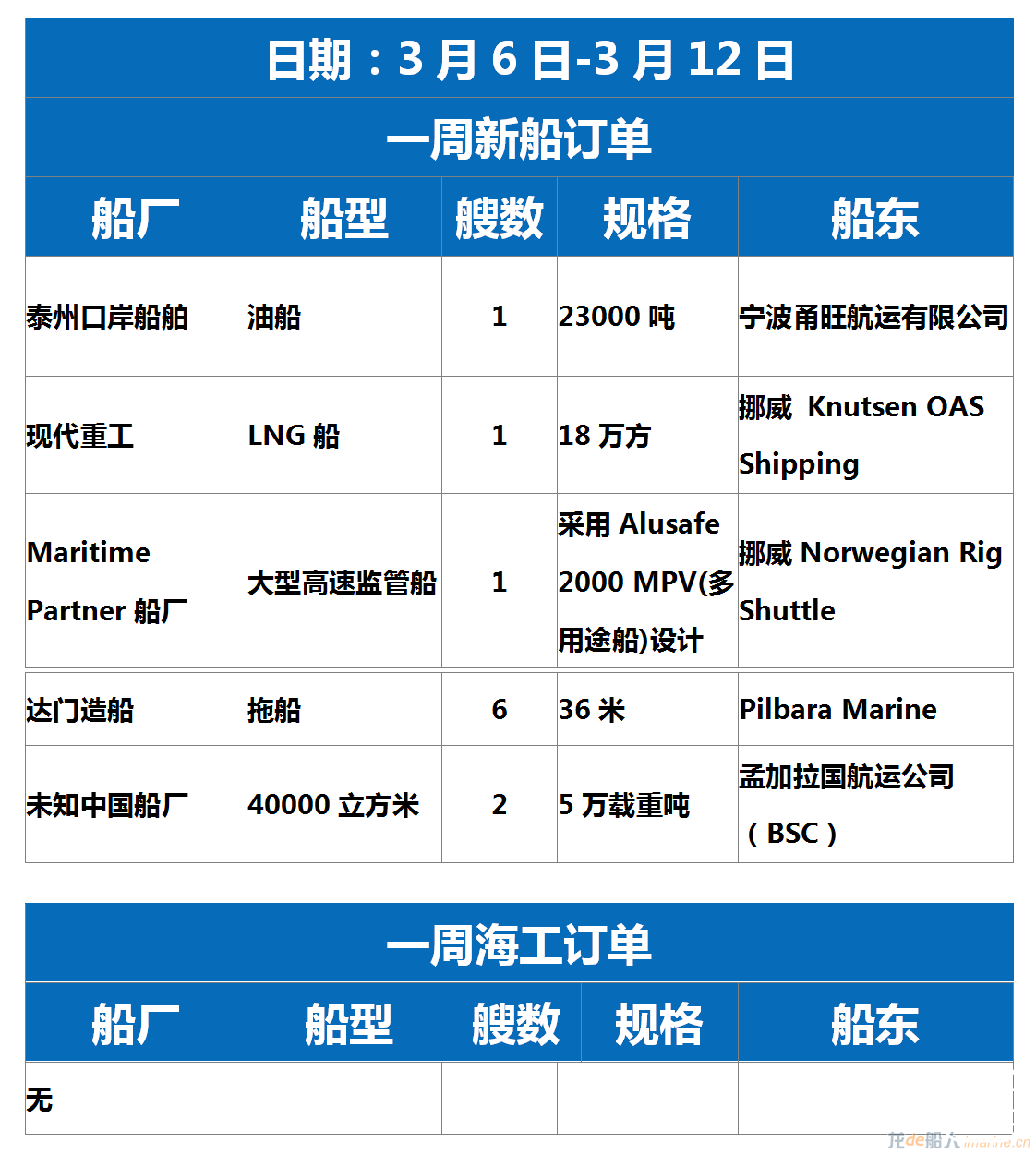 日期：3 月 6 日-3 月 12 日

一周新船订单

| 船厂 | 船型 | 艘数 | 规格 | 船东 |
|---|---|---|---|---|
| 泰州口岸船舶 | 油船 | 1 | 23000 吨 | 宁波甬旺航运有限公司 |
| 现代重工 | LNG 船 | 1 | 18 万方 | 挪威 Knutsen OAS Shipping |
| Maritime Partner 船厂 | 大型高速监管船 | 1 | 采用 Alusafe 2000 MPV(多用途船)设计 | 挪威 Norwegian Rig Shuttle |
| 达门造船 | 拖船 | 6 | 36 米 | Pilbara Marine |
| 未知中国船厂 | 40000 立方米 | 2 | 5 万载重吨 | 孟加拉国航运公司（BSC） |

一周海工订单

| 船厂 | 船型 | 艘数 | 规格 | 船东 |
|---|---|---|---|---|
| 无 | | | | |

龙de船人 imarine.cn